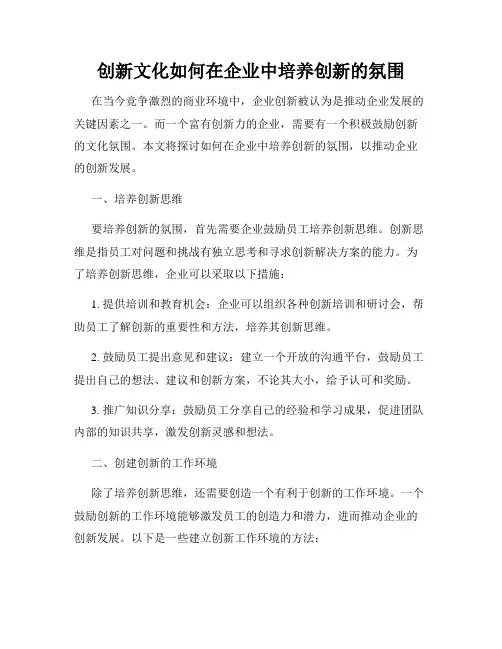 创新文化如何在企业中培养创新的氛围

在当今竞争激烈的商业环境中，企业创新被认为是推动企业发展的关键因素之一。而一个富有创新力的企业，需要有一个积极鼓励创新的文化氛围。本文将探讨如何在企业中培养创新的氛围，以推动企业的创新发展。

一、培养创新思维

要培养创新的氛围，首先需要企业鼓励员工培养创新思维。创新思维是指员工对问题和挑战有独立思考和寻求创新解决方案的能力。为了培养创新思维，企业可以采取以下措施：

1. 提供培训和教育机会：企业可以组织各种创新培训和研讨会，帮助员工了解创新的重要性和方法，培养其创新思维。

2. 鼓励员工提出意见和建议：建立一个开放的沟通平台，鼓励员工提出自己的想法、建议和创新方案，不论其大小，给予认可和奖励。

3. 推广知识分享：鼓励员工分享自己的经验和学习成果，促进团队内部的知识共享，激发创新灵感和想法。

二、创建创新的工作环境

除了培养创新思维，还需要创造一个有利于创新的工作环境。一个鼓励创新的工作环境能够激发员工的创造力和潜力，进而推动企业的创新发展。以下是一些建立创新工作环境的方法：